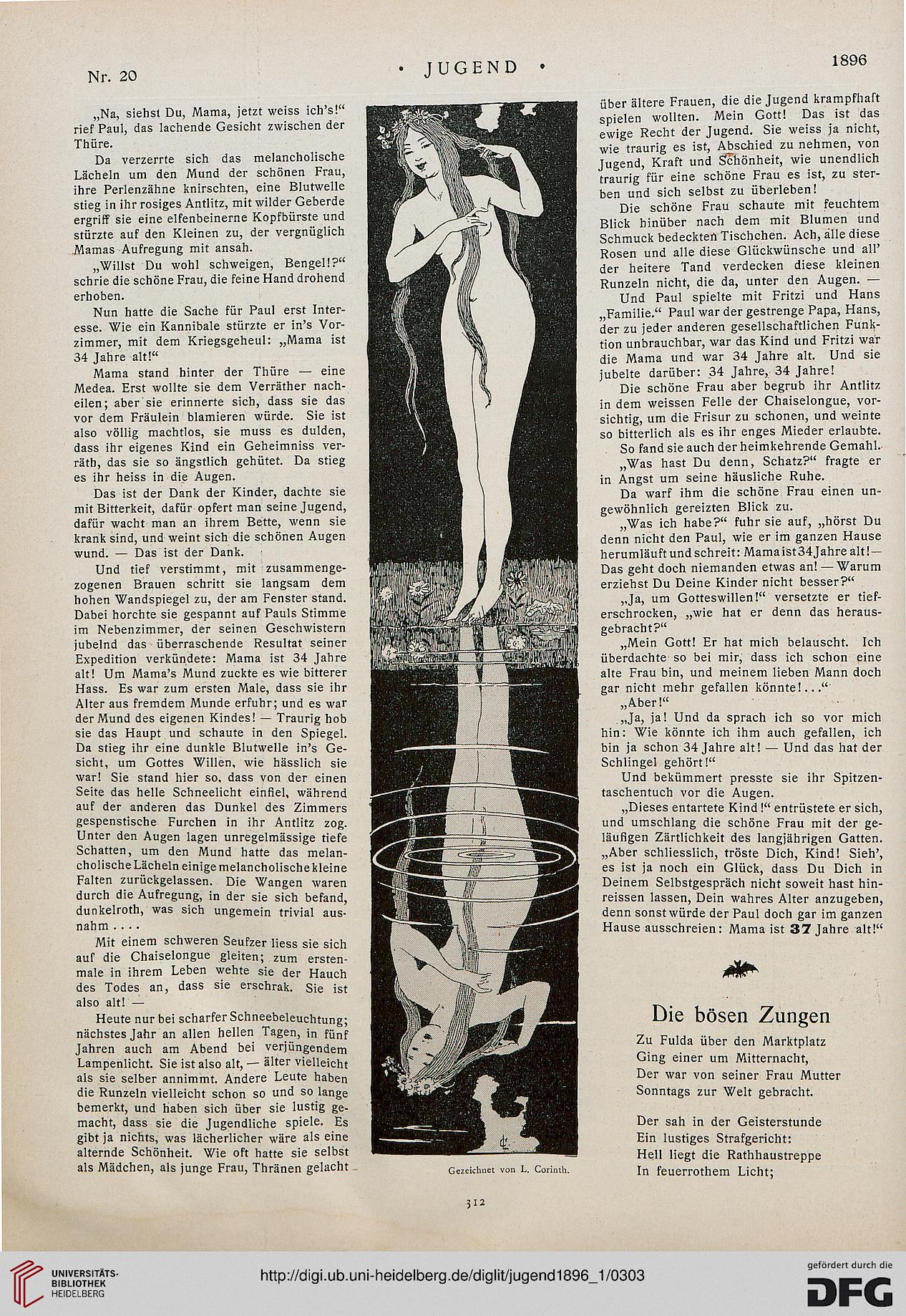 Nr. 20

• JUGEND •

1896

„Na, siehst Du, Mama, jetzt weiss ich's!" rief Paul, das lachende Gesicht zwischen der Thüre.

Da verzerrte sich das melancholische Lächeln um den Mund der schönen Frau, ihre Perlenzähne knirschten, eine Blutwelle stieg in ihr rosiges Antlitz, mit wilder Geberde ergriff sie eine elfenbeinerne Kopfbürste und stürzte auf den Kleinen zu, der vergnüglich Mamas Aufregung mit ansah.

„Willst Du wohl schweigen, Bengel!?" schrie die schöne Frau, die feine Hand drohend erhoben.

Nun hatte die Sache für Paul erst Interesse. Wie ein Kannibale stürzte er in's Vorzimmer, mit dem Kriegsgeheul: „Mama ist 34 Jahre alt!"

Mama stand hinter der Thüre — eine Medea. Erst wollte sie dem Verräther nacheilen; aber sie erinnerte sich, dass sie das vor dem Fräulein blamieren würde. Sie ist also völlig machtlos, sie muss es dulden, dass ihr eigenes Kind ein Geheimniss verräth, das sie so ängstlich gehütet. Da stieg es ihr heiss in die Augen.

Das ist der Dank der Kinder, dachte sie mit Bitterkeit, dafür opfert man seine Jugend, dafür wacht man an ihrem Bette, wenn sie krank sind, und weint sich die schönen Augen wund. — Das ist der Dank.

Und tief verstimmt, mit zusammengezogenen Brauen schritt sie langsam dem hohen Wandspiegel zu, der am Fenster stand. Dabei horchte sie gespannt auf Pauls Stimme im Nebenzimmer, der seinen Geschwistern jubelnd das überraschende Resultat seiner Expedition verkündete: Mama ist 34 Jahre alt! Um Mama's Mund zuckte es wie bitterer Hass. Es war zum ersten Male, dass sie ihr Alter aus fremdem Munde erfuhr; und es war der Mund des eigenen Kindes! — Traurig hob sie das Haupt und schaute in den Spiegel. Da stieg ihr eine dunkle Blutwelle in's Gesicht, um Gottes Willen, wie hässlich sie war! Sie stand hier so, dass von der einen Seite das helle Schneelicht einfiel, während auf der anderen das Dunkel des Zimmers gespenstische Furchen in ihr Antlitz zog. Unter den Augen lagen unregelmässige tiefe Schatten, um den Mund hatte das melancholische Lächeln einige melancholische kleine Falten zurückgelassen. Die Wangen waren durch die Aufregung, in der sie sich befand, dunkelroth, was sich ungemein trivial ausnahm....

Mit einem schweren Seufzer liess sie sich auf die Chaiselongue gleiten; zum erstenmale in ihrem Leben wehte sie der Hauch des Todes an, dass sie erschrak. Sie ist also alt! —

Heute nur bei scharfer Schneebeleuchtung; nächstes Jahr an allen hellen Tagen, in fünf Jahren auch am Abend bei verjüngendem Lampenlicht. Sie ist also alt, — älter vielleicht als sie selber annimmt. Andere Leute haben die Runzeln vielleicht schon so und so lange bemerkt, und haben sich über sie lustig gemacht, dass sie die Jugendliche spiele. Es gibt ja nichts, was lächerlicher wäre als eine alternde Schönheit. Wie oft hatte sie selbst als Mädchen, als junge Frau, Thränen gelacht

Gezeichnet von L. Corinth.

über ältere Frauen, die die Jugend krampfhaft spielen wollten. Mein Gott! Das ist das ewige Recht der Jugend. Sie weiss ja nicht, wie traurig es ist, Abschied zu nehmen, von Jugend, Kraft und Schönheit, wie unendlich traurig für eine schöne Frau es ist, zu sterben und sich selbst zu überleben!

Die schöne Frau schaute mit feuchtem Blick hinüber nach dem mit Blumen und Schmuck bedeckten Tischchen. Ach, alle diese Rosen und alle diese Glückwünsche und all' der heitere Tand verdecken diese kleinen Runzeln nicht, die da, unter den Augen. —

Und Paul spielte mit Fritzi und Hans „Familie." Paul war der gestrenge Papa, Hans, der zu jeder anderen gesellschaftlichen Funktion unbrauchbar, war das Kind und Fritzi war die Mama und war 34 Jahre alt. Und sie jubelte darüber: 34 Jahre, 34 Jahre!

Die schöne Frau aber begrub ihr Antlitz in dem weissen Felle der Chaiselongue, vorsichtig, um die Frisur zu schonen, und weinte so bitterlich als es ihr enges Mieder erlaubte.

So fand sie auch der heimkehrende Gemahl.

„Was hast Du denn, Schatz?" fragte er in Angst um seine häusliche Ruhe.

Da warf ihm die schöne Frau einen ungewöhnlich gereizten Blick zu.

„Was ich habe?" fuhr sie auf, „hörst Du denn nicht den Paul, wie er im ganzen Hause herumläuft und schreit: Mama ist 34 Jahre alt! — Das geht doch niemanden etwas an! — Warum erziehst Du Deine Kinder nicht besser?"

„Ja, um Gotteswillen!" versetzte er tieferschrocken, „wie hat er denn das herausgebracht?"

„Mein Gott! Er hat mich belauscht. Ich überdachte so bei mir, dass ich schon eine alte Frau bin, und meinem lieben Mann doch gar nicht mehr gefallen könnte!..."

„Aber!"

„Ja, ja! Und da sprach ich so vor mich hin: Wie könnte ich ihm auch gefallen, ich bin ja schon 34 Jahre alt! — Und das hat der Schlingel gehört!"

Und bekümmert presste sie ihr Spitzentaschentuch vor die Augen.

„Dieses entartete Kind!" entrüstete er sich, und umschlang die schöne Frau mit der geläufigen Zärtlichkeit des langjährigen Gatten. „Aber schliesslich, tröste Dich, Kind! Sieh', es ist ja noch ein Glück, dass Du Dich in Deinem Selbstgespräch nicht soweit hast hinreissen lassen, Dein wahres Alter anzugeben, denn sonst würde der Paul doch gar im ganzen Hause ausschreien: Mama ist 37 Jahre alt!"

Die bösen Zungen

Zu Fulda über den Marktplatz
Ging einer um Mitternacht,
Der war von seiner Frau Mutter
Sonntags zur Welt gebracht.

Der sah in der Geisterstunde
Ein lustiges Strafgericht:
Hell liegt die Rathhaustreppe
In feuerrothem Licht;

312

UNIVERSITÄTS-BIBLIOTHEK HEIDELBERG

http://digi.ub.uni-heidelberg.de/diglit/jugend1896_1/0303

gefördert durch die DFG